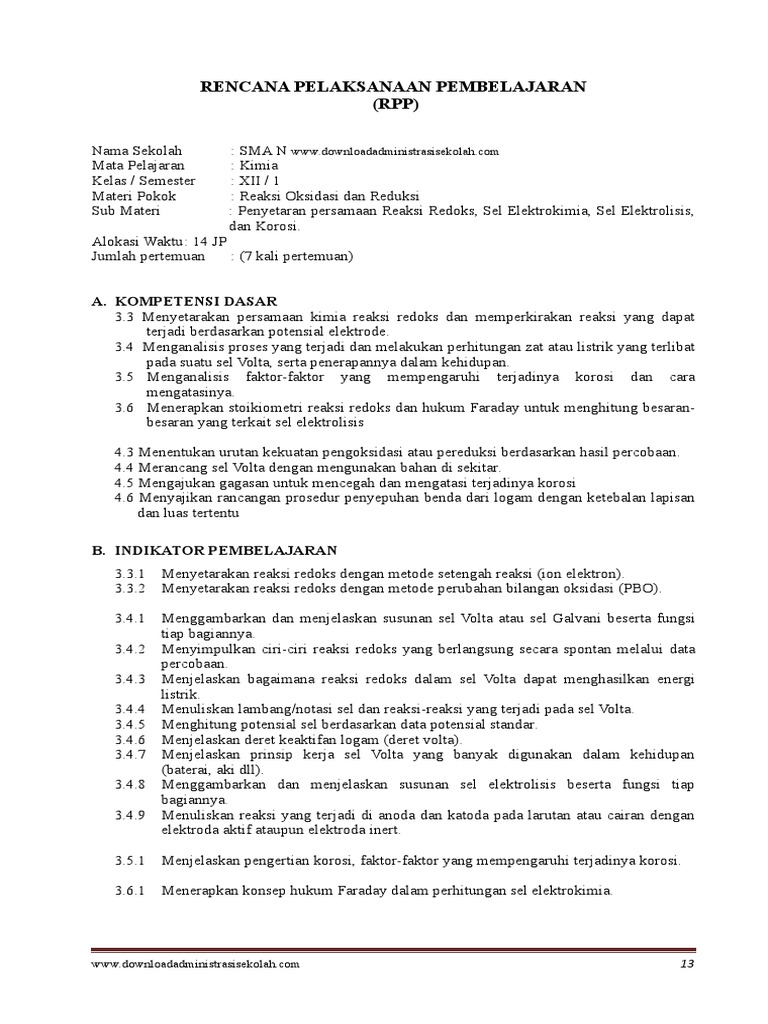 RENCANA PELAKSANAAN PEMBELAJARAN
(RPP)

Nama Sekolah : SMA N www.downloadadministrasisekolah.com
Mata Pelajaran : Kimia
Kelas / Semester : XII / 1
Materi Pokok : Reaksi Oksidasi dan Reduksi
Sub Materi : Penyetaran persamaan Reaksi Redoks, Sel Elektrokimia, Sel Elektrolisis, dan Korosi.
Alokasi Waktu: 14 JP
Jumlah pertemuan : (7 kali pertemuan)

A. KOMPETENSI DASAR
3.3 Menyetarakan persamaan kimia reaksi redoks dan memperkirakan reaksi yang dapat terjadi berdasarkan potensial elektrode.
3.4 Menganalisis proses yang terjadi dan melakukan perhitungan zat atau listrik yang terlibat pada suatu sel Volta, serta penerapannya dalam kehidupan.
3.5 Menganalisis faktor-faktor yang mempengaruhi terjadinya korosi dan cara mengatasinya.
3.6 Menerapkan stoikiometri reaksi redoks dan hukum Faraday untuk menghitung besaran-besaran yang terkait sel elektrolisis

4.3 Menentukan urutan kekuatan pengoksidasi atau pereduksi berdasarkan hasil percobaan.
4.4 Merancang sel Volta dengan mengunakan bahan di sekitar.
4.5 Mengajukan gagasan untuk mencegah dan mengatasi terjadinya korosi
4.6 Menyajikan rancangan prosedur penyepuhan benda dari logam dengan ketebalan lapisan dan luas tertentu

B. INDIKATOR PEMBELAJARAN
3.3.1 Menyetarakan reaksi redoks dengan metode setengah reaksi (ion elektron).
3.3.2 Menyetarakan reaksi redoks dengan metode perubahan bilangan oksidasi (PBO).

3.4.1 Menggambarkan dan menjelaskan susunan sel Volta atau sel Galvani beserta fungsi tiap bagiannya.
3.4.2 Menyimpulkan ciri-ciri reaksi redoks yang berlangsung secara spontan melalui data percobaan.
3.4.3 Menjelaskan bagaimana reaksi redoks dalam sel Volta dapat menghasilkan energi listrik.
3.4.4 Menuliskan lambang/notasi sel dan reaksi-reaksi yang terjadi pada sel Volta.
3.4.5 Menghitung potensial sel berdasarkan data potensial standar.
3.4.6 Menjelaskan deret keaktifan logam (deret volta).
3.4.7 Menjelaskan prinsip kerja sel Volta yang banyak digunakan dalam kehidupan (baterai, aki dll).
3.4.8 Menggambarkan dan menjelaskan susunan sel elektrolisis beserta fungsi tiap bagiannya.
3.4.9 Menuliskan reaksi yang terjadi di anoda dan katoda pada larutan atau cairan dengan elektroda aktif ataupun elektroda inert.

3.5.1 Menjelaskan pengertian korosi, faktor-faktor yang mempengaruhi terjadinya korosi.

3.6.1 Menerapkan konsep hukum Faraday dalam perhitungan sel elektrokimia.

www.downloadadministrasisekolah.com 13